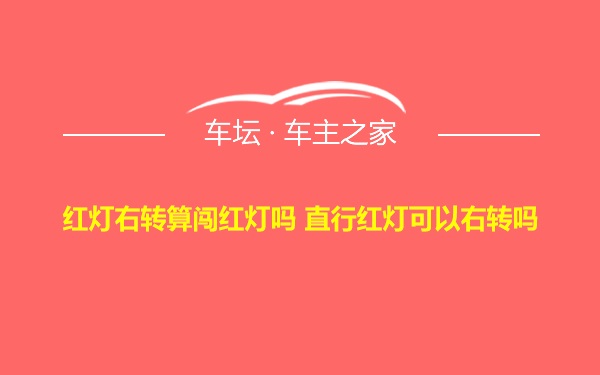 车坛 · 车主之家

红灯右转算闯红灯吗 直行红灯可以右转吗